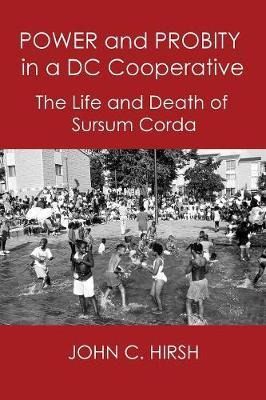 POWER and PROBITY in a DC Cooperative

The Life and Death of Sursum Corda

JOHN C. HIRSH